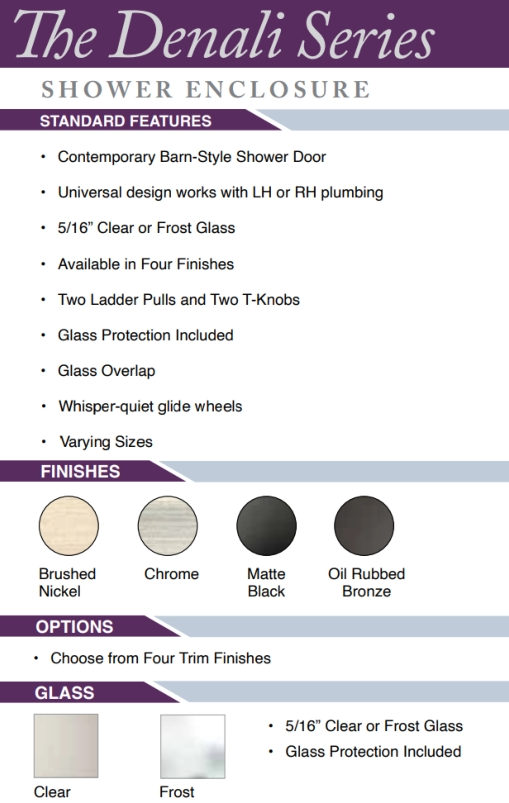 The Denali Series

SHOWER ENCLOSURE

STANDARD FEATURES

• Contemporary Barn-Style Shower Door
• Universal design works with LH or RH plumbing
• 5/16" Clear or Frost Glass
• Available in Four Finishes
• Two Ladder Pulls and Two T-Knobs
• Glass Protection Included
• Glass Overlap
• Whisper-quiet glide wheels
• Varying Sizes

FINISHES

Brushed Nickel

Chrome

Matte Black

Oil Rubbed Bronze

OPTIONS

• Choose from Four Trim Finishes

GLASS

Clear

Frost

• 5/16" Clear or Frost Glass
• Glass Protection Included